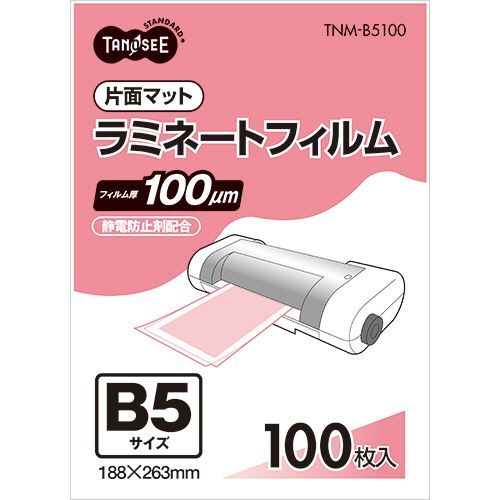 STANDARD
TANOSEE

TNM-B5100

片面マット
ラミネートフィルム

フィルム厚 100μm

静電防止剤配合

B5
サイズ

188×263mm

100枚入